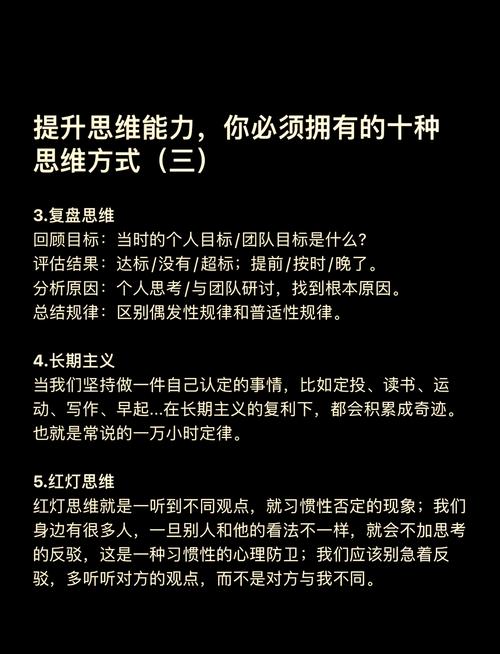 提升思维能力，你必须拥有的十种思维方式（三）

3.复盘思维
回顾目标：当时的个人目标/团队目标是什么？
评估结果：达标/没有/超标；提前/按时/晚了。
分析原因：个人思考/与团队研讨，找到根本原因。
总结规律：区别偶发性规律和普适性规律。

4.长期主义
当我们坚持做一件自己认定的事情，比如定投、读书、运动、写作、早起...在长期主义的复利下，都会积累成奇迹。也就是常说的一万小时定律。

5.红灯思维
红灯思维就是一听到不同观点，就习惯性否定的现象；我们身边有很多人，一旦别人和他的看法不一样，就会不加思考的反驳，这是一种习惯性的心理防卫；我们应该别急着反驳，多听听对方的观点，而不是对方与我不同。